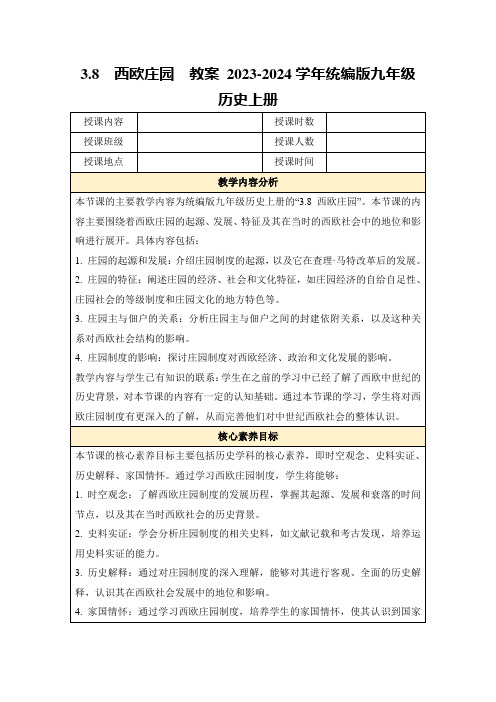 3.8　西欧庄园　教案 2023-2024 学年统编版九年级历史上册

| 授课内容 |  | 授课时数 |  |
|---|---|---|---|
| 授课班级 |  | 授课人数 |  |
| 授课地点 |  | 授课时间 |  |

教学内容分析

本节课的主要教学内容为统编版九年级历史上册的“3.8 西欧庄园”。本节课的内容主要围绕着西欧庄园的起源、发展、特征及其在当时的西欧社会中的地位和影响进行展开。具体内容包括：

1. 庄园的起源和发展：介绍庄园制度的起源，以及它在查理·马特改革后的发展。

2. 庄园的特征：阐述庄园的经济、社会和文化特征，如庄园经济的自给自足性、庄园社会的等级制度和庄园文化的地方特色等。

3. 庄园主与佃户的关系：分析庄园主与佃户之间的封建依附关系，以及这种关系对西欧社会结构的影响。

4. 庄园制度的影响：探讨庄园制度对西欧经济、政治和文化发展的影响。

教学内容与学生已有知识的联系：学生在之前的学习中已经了解了西欧中世纪的历史背景，对本节课的内容有一定的认知基础。通过本节课的学习，学生将对西欧庄园制度有更深入的了解，从而完善他们对中世纪西欧社会的整体认识。

核心素养目标

本节课的核心素养目标主要包括历史学科的核心素养，即时空观念、史料实证、历史解释、家国情怀。通过学习西欧庄园制度，学生将能够：

1. 时空观念：了解西欧庄园制度的发展历程，掌握其起源、发展和衰落的时间节点，以及其在当时西欧社会的历史背景。

2. 史料实证：学会分析庄园制度的相关史料，如文献记载和考古发现，培养运用史料实证的能力。

3. 历史解释：通过对庄园制度的深入理解，能够对其进行客观、全面的历史解释，认识其在西欧社会发展中的地位和影响。

4. 家国情怀：通过学习西欧庄园制度，培养学生的家国情怀，使其认识到国家